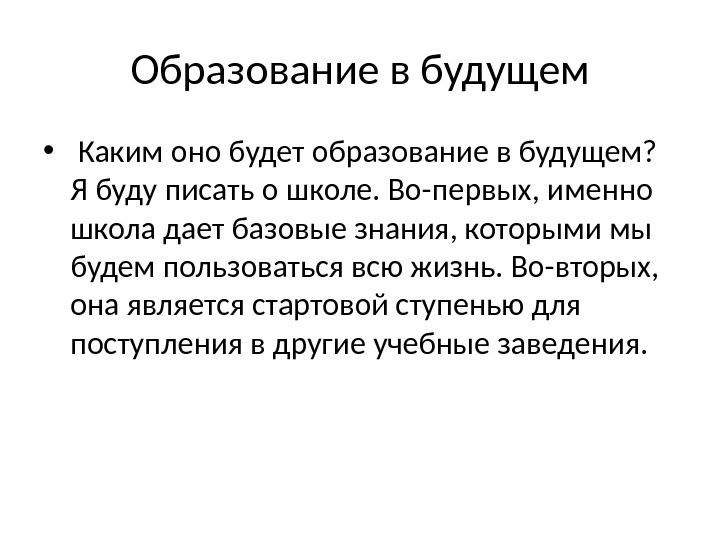 Образование в будущем

• Каким оно будет образование в будущем? Я буду писать о школе. Во-первых, именно школа дает базовые знания, которыми мы будем пользоваться всю жизнь. Во-вторых, она является стартовой ступенью для поступления в другие учебные заведения.